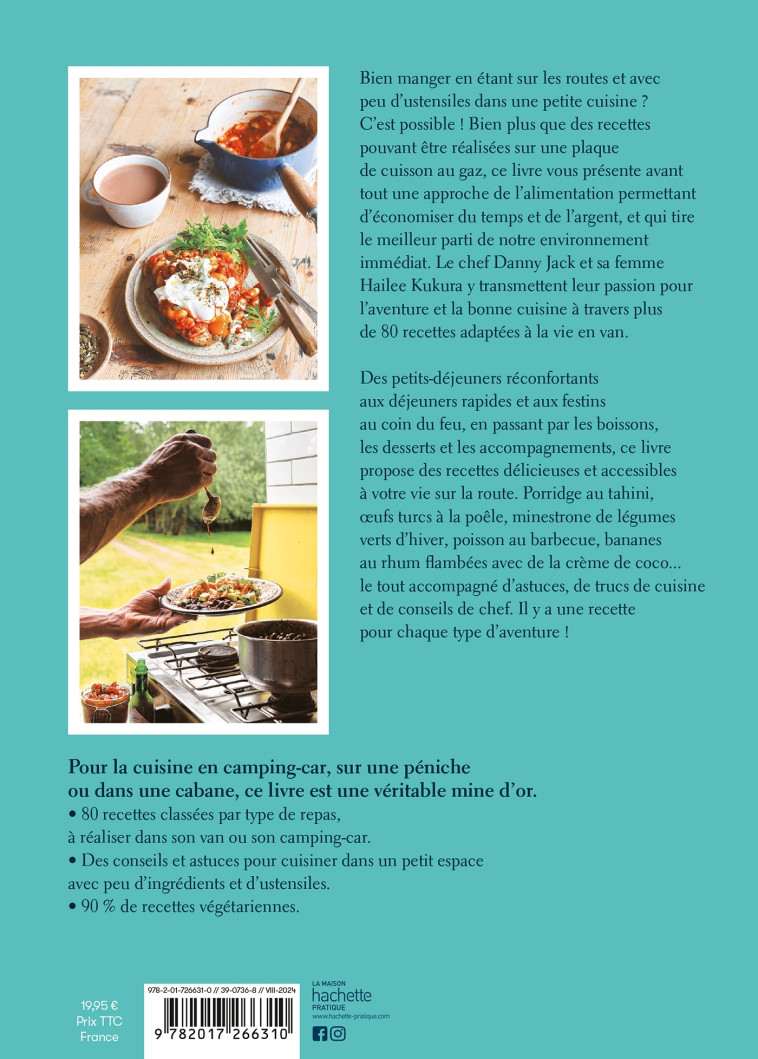 Bien manger en étant sur les routes et avec peu d'ustensiles dans une petite cuisine ? C'est possible ! Bien plus que des recettes pouvant être réalisées sur une plaque de cuisson au gaz, ce livre vous présente avant tout une approche de l'alimentation permettant d'économiser du temps et de l'argent, et qui tire le meilleur parti de notre environnement immédiat. Le chef Danny Jack et sa femme Hailee Kukura y transmettent leur passion pour l'aventure et la bonne cuisine à travers plus de 80 recettes adaptées à la vie en van.

Des petits-déjeuners réconfortants aux déjeuners rapides et aux festins au coin du feu, en passant par les boissons, les desserts et les accompagnements, ce livre propose des recettes délicieuses et accessibles à votre vie sur la route. Porridge au tahini, œufs turcs à la poêle, minestrone de légumes verts d'hiver, poisson au barbecue, bananes au rhum flambées avec de la crème de coco... le tout accompagné d'astuces, de trucs de cuisine et de conseils de chef. Il y a une recette pour chaque type d'aventure !

Pour la cuisine en camping-car, sur une péniche ou dans une cabane, ce livre est une véritable mine d'or.
• 80 recettes classées par type de repas, à réaliser dans son van ou son camping-car.
• Des conseils et astuces pour cuisiner dans un petit espace avec peu d'ingrédients et d'ustensiles.
• 90 % de recettes végétariennes.

19,95 €
Prix TTC
France

978-2-01-726631-0 // 39-0736-8 // VIII-2024
9 782017 266310

LA MAISON
hachette
PRATIQUE
www.hachette-pratique.com